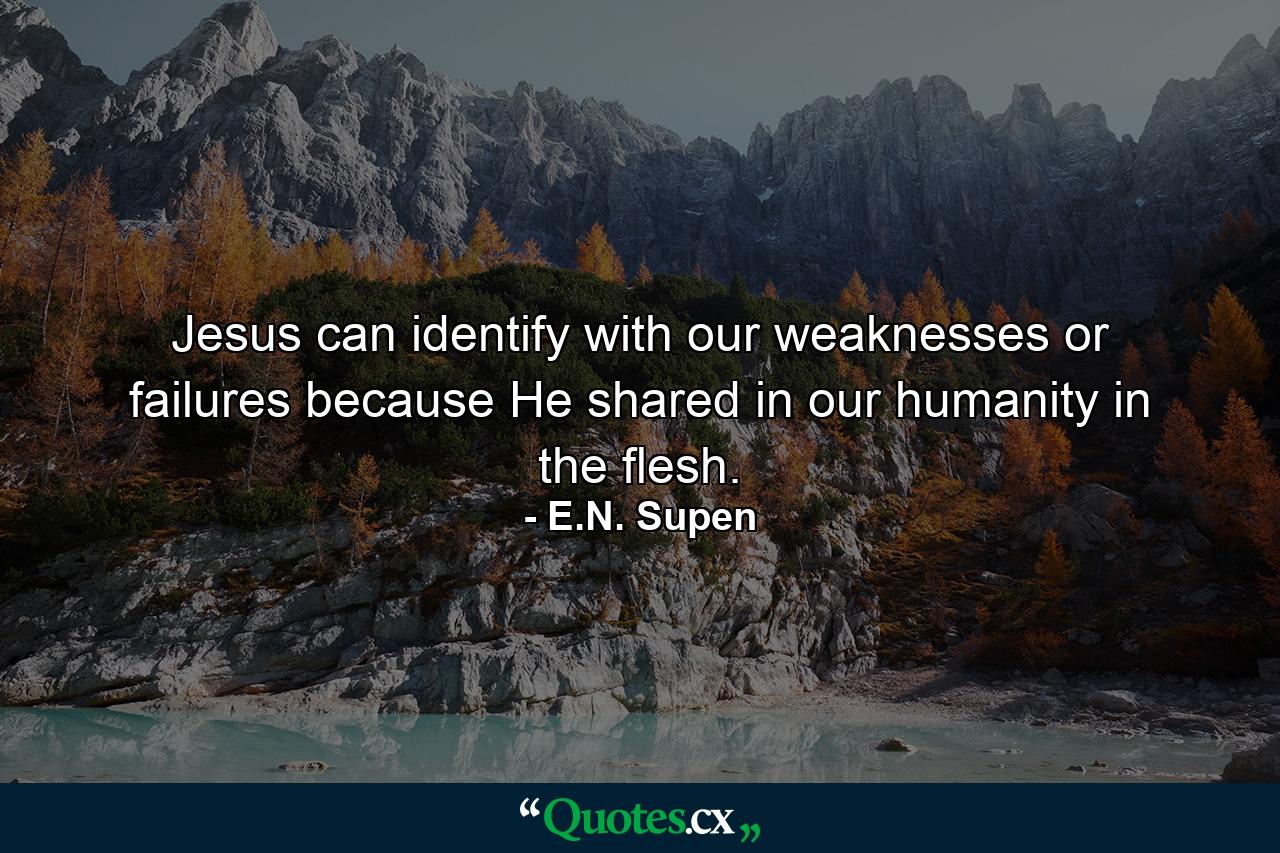 Jesus can identify with our weaknesses or failures because He shared in our humanity in the flesh.
- E.N. Supen

“Quotes.cx„